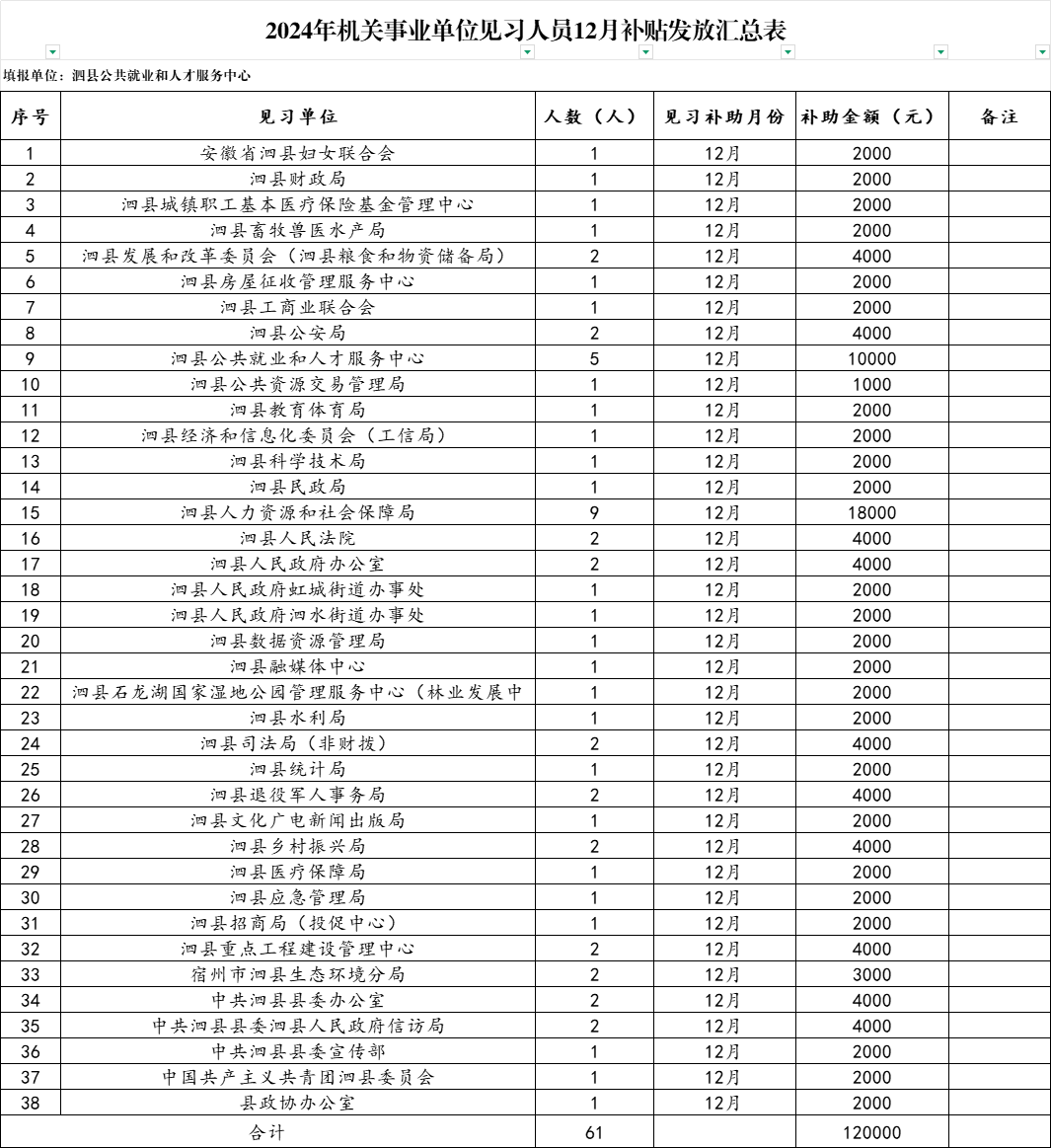 2024年机关事业单位见习人员12月补贴发放汇总表

填报单位：泗县公共就业和人才服务中心

| 序号 | 见习单位 | 人数（人） | 见习补助月份 | 补助金额（元） | 备注 |
|---|---|---|---|---|---|
| 1 | 安徽省泗县妇女联合会 | 1 | 12月 | 2000 | |
| 2 | 泗县财政局 | 1 | 12月 | 2000 | |
| 3 | 泗县城镇职工基本医疗保险基金管理中心 | 1 | 12月 | 2000 | |
| 4 | 泗县畜牧兽医水产局 | 1 | 12月 | 2000 | |
| 5 | 泗县发展和改革委员会（泗县粮食和物资储备局） | 2 | 12月 | 4000 | |
| 6 | 泗县房屋征收管理服务中心 | 1 | 12月 | 2000 | |
| 7 | 泗县工商业联合会 | 1 | 12月 | 2000 | |
| 8 | 泗县公安局 | 2 | 12月 | 4000 | |
| 9 | 泗县公共就业和人才服务中心 | 5 | 12月 | 10000 | |
| 10 | 泗县公共资源交易管理局 | 1 | 12月 | 1000 | |
| 11 | 泗县教育体育局 | 1 | 12月 | 2000 | |
| 12 | 泗县经济和信息化委员会（工信局） | 1 | 12月 | 2000 | |
| 13 | 泗县科学技术局 | 1 | 12月 | 2000 | |
| 14 | 泗县民政局 | 1 | 12月 | 2000 | |
| 15 | 泗县人力资源和社会保障局 | 9 | 12月 | 18000 | |
| 16 | 泗县人民法院 | 2 | 12月 | 4000 | |
| 17 | 泗县人民政府办公室 | 2 | 12月 | 4000 | |
| 18 | 泗县人民政府虹城街道办事处 | 1 | 12月 | 2000 | |
| 19 | 泗县人民政府泗水街道办事处 | 1 | 12月 | 2000 | |
| 20 | 泗县数据资源管理局 | 1 | 12月 | 2000 | |
| 21 | 泗县融媒体中心 | 1 | 12月 | 2000 | |
| 22 | 泗县石龙湖国家湿地公园管理服务中心（林业发展中 | 1 | 12月 | 2000 | |
| 23 | 泗县水利局 | 1 | 12月 | 2000 | |
| 24 | 泗县司法局（非财拨） | 2 | 12月 | 4000 | |
| 25 | 泗县统计局 | 1 | 12月 | 2000 | |
| 26 | 泗县退役军人事务局 | 2 | 12月 | 4000 | |
| 27 | 泗县文化广电新闻出版局 | 1 | 12月 | 2000 | |
| 28 | 泗县乡村振兴局 | 2 | 12月 | 4000 | |
| 29 | 泗县医疗保障局 | 1 | 12月 | 2000 | |
| 30 | 泗县应急管理局 | 1 | 12月 | 2000 | |
| 31 | 泗县招商局（投促中心） | 1 | 12月 | 2000 | |
| 32 | 泗县重点工程建设管理中心 | 2 | 12月 | 4000 | |
| 33 | 宿州市泗县生态环境分局 | 2 | 12月 | 3000 | |
| 34 | 中共泗县县委办公室 | 2 | 12月 | 4000 | |
| 35 | 中共泗县县委泗县人民政府信访局 | 2 | 12月 | 4000 | |
| 36 | 中共泗县县委宣传部 | 1 | 12月 | 2000 | |
| 37 | 中国共产主义共青团泗县委员会 | 1 | 12月 | 2000 | |
| 38 | 县政协办公室 | 1 | 12月 | 2000 | |
| 合计 | | 61 | | 120000 | |